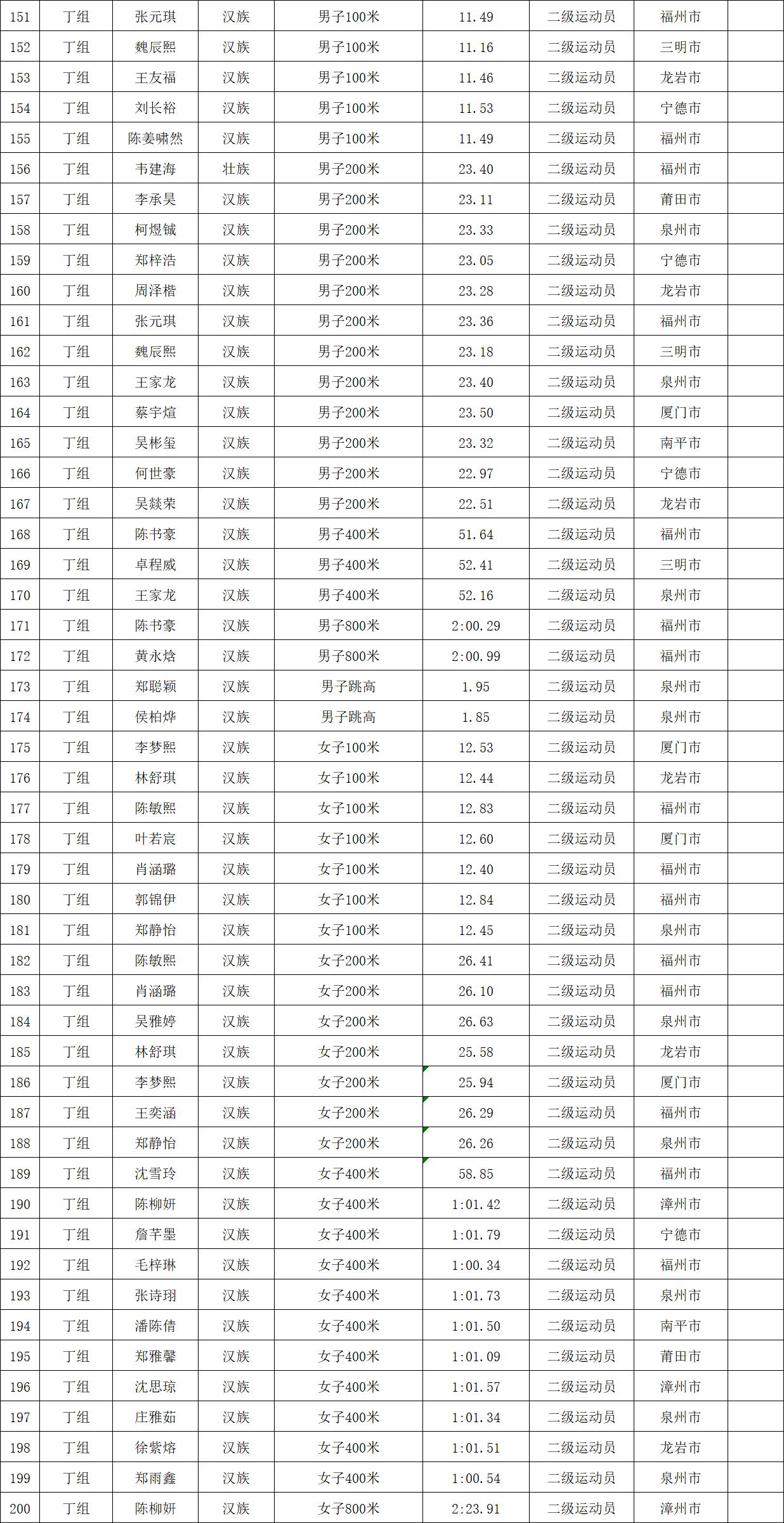 | 151 | 丁组 | 张元琪 | 汉族 | 男子100米 | 11.49 | 二级运动员 | 福州市 | |
|---|---|---|---|---|---|---|---|---|
| 152 | 丁组 | 魏辰熙 | 汉族 | 男子100米 | 11.16 | 二级运动员 | 三明市 | |
| 153 | 丁组 | 王友福 | 汉族 | 男子100米 | 11.46 | 二级运动员 | 龙岩市 | |
| 154 | 丁组 | 刘长裕 | 汉族 | 男子100米 | 11.53 | 二级运动员 | 宁德市 | |
| 155 | 丁组 | 陈姜啸然 | 汉族 | 男子100米 | 11.49 | 二级运动员 | 福州市 | |
| 156 | 丁组 | 韦建海 | 壮族 | 男子200米 | 23.40 | 二级运动员 | 福州市 | |
| 157 | 丁组 | 李承昊 | 汉族 | 男子200米 | 23.11 | 二级运动员 | 莆田市 | |
| 158 | 丁组 | 柯煜铖 | 汉族 | 男子200米 | 23.33 | 二级运动员 | 泉州市 | |
| 159 | 丁组 | 郑梓浩 | 汉族 | 男子200米 | 23.05 | 二级运动员 | 宁德市 | |
| 160 | 丁组 | 周泽楷 | 汉族 | 男子200米 | 23.28 | 二级运动员 | 龙岩市 | |
| 161 | 丁组 | 张元琪 | 汉族 | 男子200米 | 23.36 | 二级运动员 | 福州市 | |
| 162 | 丁组 | 魏辰熙 | 汉族 | 男子200米 | 23.18 | 二级运动员 | 三明市 | |
| 163 | 丁组 | 王家龙 | 汉族 | 男子200米 | 23.40 | 二级运动员 | 泉州市 | |
| 164 | 丁组 | 蔡宇煊 | 汉族 | 男子200米 | 23.50 | 二级运动员 | 厦门市 | |
| 165 | 丁组 | 吴彬玺 | 汉族 | 男子200米 | 23.32 | 二级运动员 | 南平市 | |
| 166 | 丁组 | 何世豪 | 汉族 | 男子200米 | 22.97 | 二级运动员 | 宁德市 | |
| 167 | 丁组 | 吴燚荣 | 汉族 | 男子200米 | 22.51 | 二级运动员 | 龙岩市 | |
| 168 | 丁组 | 陈书豪 | 汉族 | 男子400米 | 51.64 | 二级运动员 | 福州市 | |
| 169 | 丁组 | 卓程威 | 汉族 | 男子400米 | 52.41 | 二级运动员 | 三明市 | |
| 170 | 丁组 | 王家龙 | 汉族 | 男子400米 | 52.16 | 二级运动员 | 泉州市 | |
| 171 | 丁组 | 陈书豪 | 汉族 | 男子800米 | 2:00.29 | 二级运动员 | 福州市 | |
| 172 | 丁组 | 黄永焓 | 汉族 | 男子800米 | 2:00.99 | 二级运动员 | 福州市 | |
| 173 | 丁组 | 郑聪颖 | 汉族 | 男子跳高 | 1.95 | 二级运动员 | 泉州市 | |
| 174 | 丁组 | 侯柏烨 | 汉族 | 男子跳高 | 1.85 | 二级运动员 | 泉州市 | |
| 175 | 丁组 | 李梦熙 | 汉族 | 女子100米 | 12.53 | 二级运动员 | 厦门市 | |
| 176 | 丁组 | 林舒琪 | 汉族 | 女子100米 | 12.44 | 二级运动员 | 龙岩市 | |
| 177 | 丁组 | 陈敏熙 | 汉族 | 女子100米 | 12.83 | 二级运动员 | 福州市 | |
| 178 | 丁组 | 叶若宸 | 汉族 | 女子100米 | 12.60 | 二级运动员 | 厦门市 | |
| 179 | 丁组 | 肖涵璐 | 汉族 | 女子100米 | 12.40 | 二级运动员 | 福州市 | |
| 180 | 丁组 | 郭锦伊 | 汉族 | 女子100米 | 12.84 | 二级运动员 | 福州市 | |
| 181 | 丁组 | 郑静怡 | 汉族 | 女子100米 | 12.45 | 二级运动员 | 泉州市 | |
| 182 | 丁组 | 陈敏熙 | 汉族 | 女子200米 | 26.41 | 二级运动员 | 福州市 | |
| 183 | 丁组 | 肖涵璐 | 汉族 | 女子200米 | 26.10 | 二级运动员 | 福州市 | |
| 184 | 丁组 | 吴雅婷 | 汉族 | 女子200米 | 26.63 | 二级运动员 | 泉州市 | |
| 185 | 丁组 | 林舒琪 | 汉族 | 女子200米 | 25.58 | 二级运动员 | 龙岩市 | |
| 186 | 丁组 | 李梦熙 | 汉族 | 女子200米 | 25.94 | 二级运动员 | 厦门市 | |
| 187 | 丁组 | 王奕涵 | 汉族 | 女子200米 | 26.29 | 二级运动员 | 福州市 | |
| 188 | 丁组 | 郑静怡 | 汉族 | 女子200米 | 26.26 | 二级运动员 | 泉州市 | |
| 189 | 丁组 | 沈雪玲 | 汉族 | 女子400米 | 58.85 | 二级运动员 | 福州市 | |
| 190 | 丁组 | 陈柳妍 | 汉族 | 女子400米 | 1:01.42 | 二级运动员 | 漳州市 | |
| 191 | 丁组 | 詹芊墨 | 汉族 | 女子400米 | 1:01.79 | 二级运动员 | 宁德市 | |
| 192 | 丁组 | 毛梓琳 | 汉族 | 女子400米 | 1:00.34 | 二级运动员 | 福州市 | |
| 193 | 丁组 | 张诗翊 | 汉族 | 女子400米 | 1:01.73 | 二级运动员 | 泉州市 | |
| 194 | 丁组 | 潘陈倩 | 汉族 | 女子400米 | 1:01.50 | 二级运动员 | 南平市 | |
| 195 | 丁组 | 郑雅馨 | 汉族 | 女子400米 | 1:01.09 | 二级运动员 | 莆田市 | |
| 196 | 丁组 | 沈思琼 | 汉族 | 女子400米 | 1:01.57 | 二级运动员 | 漳州市 | |
| 197 | 丁组 | 庄雅茹 | 汉族 | 女子400米 | 1:01.34 | 二级运动员 | 泉州市 | |
| 198 | 丁组 | 徐紫熔 | 汉族 | 女子400米 | 1:01.51 | 二级运动员 | 龙岩市 | |
| 199 | 丁组 | 郑雨鑫 | 汉族 | 女子400米 | 1:00.54 | 二级运动员 | 泉州市 | |
| 200 | 丁组 | 陈柳妍 | 汉族 | 女子800米 | 2:23.91 | 二级运动员 | 漳州市 | |